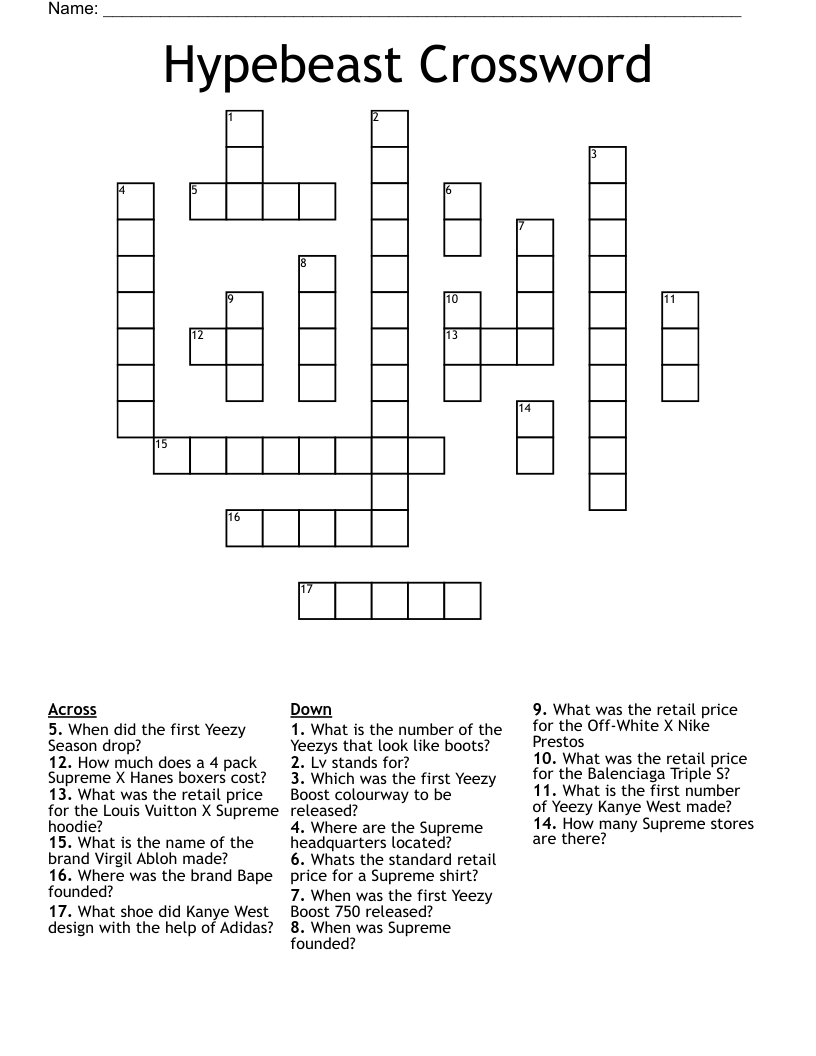 Name: ___________________________________________

Hypebeast Crossword

1 2 3 4 5 6 7 8 9 10 11 12 13 14 15 16 17

Across
5. When did the first Yeezy Season drop?
12. How much does a 4 pack Supreme X Hanes boxers cost?
13. What was the retail price for the Louis Vuitton X Supreme hoodie?
15. What is the name of the brand Virgil Abloh made?
16. Where was the brand Bape founded?
17. What shoe did Kanye West design with the help of Adidas?

Down
1. What is the number of the Yeezys that look like boots?
2. Lv stands for?
3. Which was the first Yeezy Boost colourway to be released?
4. Where are the Supreme headquarters located?
6. Whats the standard retail price for a Supreme shirt?
7. When was the first Yeezy Boost 750 released?
8. When was Supreme founded?
9. What was the retail price for the Off-White X Nike Prestos
10. What was the retail price for the Balenciaga Triple S?
11. What is the first number of Yeezy Kanye West made?
14. How many Supreme stores are there?